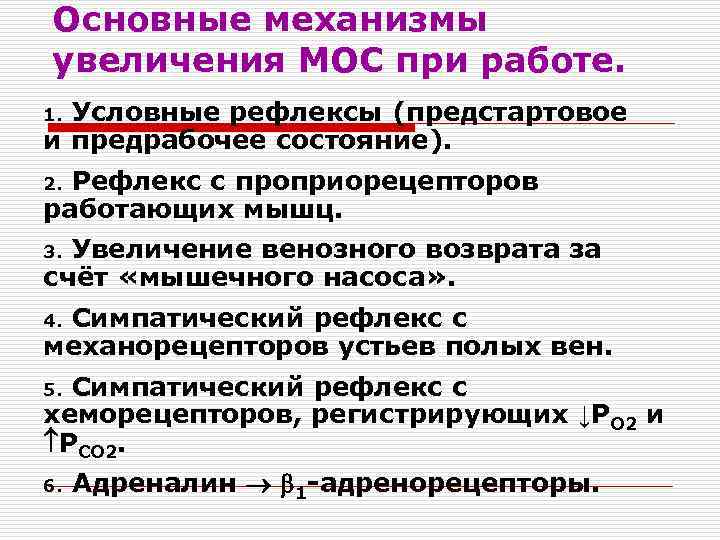 Основные механизмы увеличения МОС при работе.

1. Условные рефлексы (предстартовое и предрабочее состояние).

2. Рефлекс с проприорецепторов работающих мышц.

3. Увеличение венозного возврата за счёт «мышечного насоса».

4. Симпатический рефлекс с механорецепторов устьев полых вен.

5. Симпатический рефлекс с хеморецепторов, регистрирующих $\downarrow P_{O2}$ и $\uparrow P_{CO2}$.

6. Адреналин $\rightarrow \beta_1$-адренорецепторы.